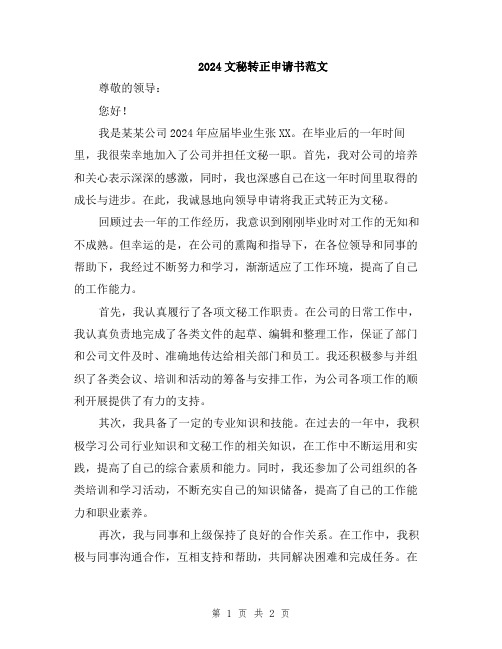 2024文秘转正申请书范文

尊敬的领导：

您好！

我是某某公司2024年应届毕业生张XX。在毕业后的一年时间里，我很荣幸地加入了公司并担任文秘一职。首先，我对公司的培养和关心表示深深的感激，同时，我也深感自己在这一年时间里取得的成长与进步。在此，我诚恳地向领导申请将我正式转正为文秘。

回顾过去一年的工作经历，我意识到刚刚毕业时对工作的无知和不成熟。但幸运的是，在公司的熏陶和指导下，在各位领导和同事的帮助下，我经过不断努力和学习，渐渐适应了工作环境，提高了自己的工作能力。

首先，我认真履行了各项文秘工作职责。在公司的日常工作中，我认真负责地完成了各类文件的起草、编辑和整理工作，保证了部门和公司文件及时、准确地传达给相关部门和员工。我还积极参与并组织了各类会议、培训和活动的筹备与安排工作，为公司各项工作的顺利开展提供了有力的支持。

其次，我具备了一定的专业知识和技能。在过去的一年中，我积极学习公司行业知识和文秘工作的相关知识，在工作中不断运用和实践，提高了自己的综合素质和能力。同时，我还参加了公司组织的各类培训和学习活动，不断充实自己的知识储备，提高了自己的工作能力和职业素养。

再次，我与同事和上级保持了良好的合作关系。在工作中，我积极与同事沟通合作，互相支持和帮助，共同解决困难和完成任务。在

第 1 页 共 2 页